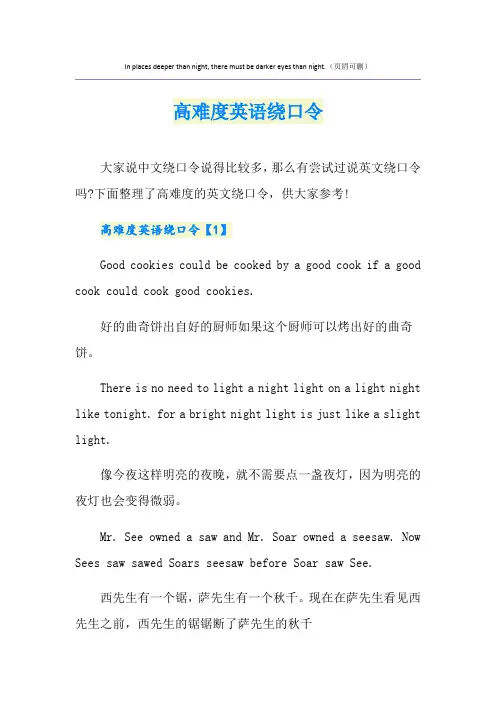 In places deeper than night, there must be darker eyes than night.（页眉可删）

高难度英语绕口令

大家说中文绕口令说得比较多，那么有尝试过说英文绕口令吗?下面整理了高难度的英文绕口令，供大家参考!

高难度英语绕口令【1】

Good cookies could be cooked by a good cook if a good cook could cook good cookies.

好的曲奇饼出自好的厨师如果这个厨师可以烤出好的曲奇饼。

There is no need to light a night light on a light night like tonight. for a bright night light is just like a slight light.

像今夜这样明亮的夜晚，就不需要点一盏夜灯，因为明亮的夜灯也会变得微弱。

Mr. See owned a saw and Mr. Soar owned a seesaw. Now Sees saw sawed Soars seesaw before Soar saw See.

西先生有一个锯，萨先生有一个秋千。现在在萨先生看见西先生之前，西先生的锯锯断了萨先生的秋千